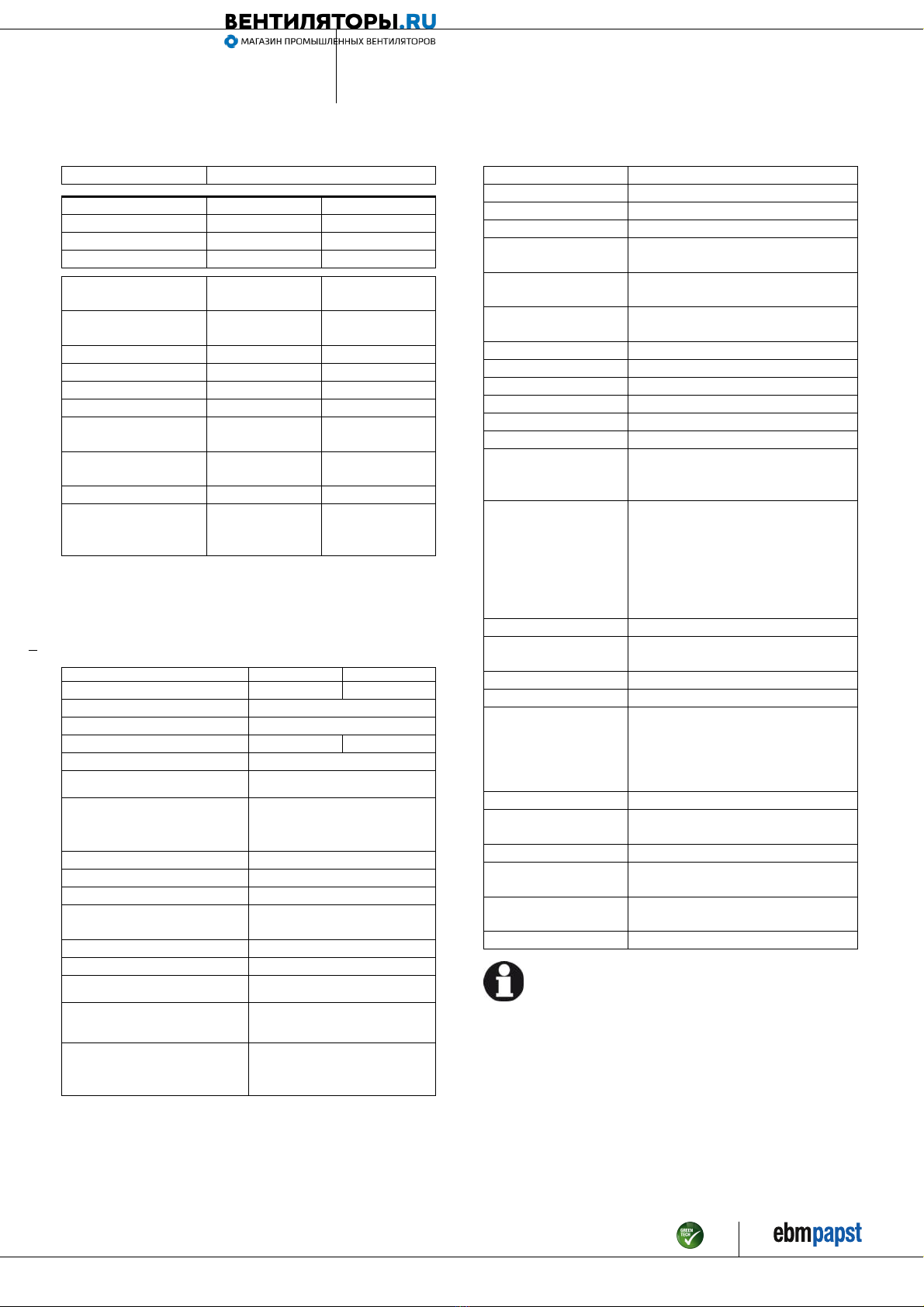 ВЕНТИЛЯТОРЫ.RU
МАГАЗИН ПРОМЫШЛЕННЫХ ВЕНТИЛЯТОРОВ

GREEN TECH

ebmpapst